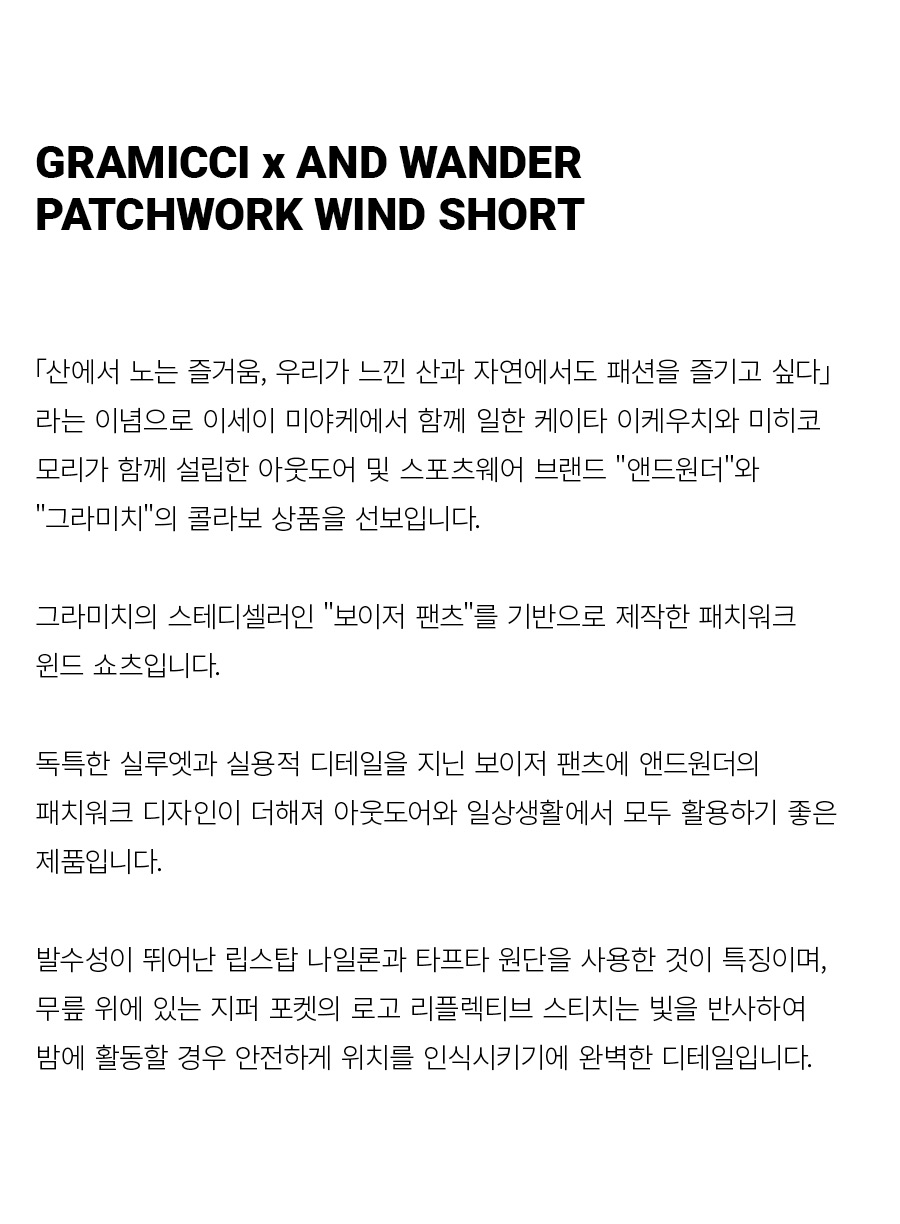 GRAMICCI x AND WANDER
PATCHWORK WIND SHORT

「산에서 노는 즐거움, 우리가 느낀 산과 자연에서도 패션을 즐기고 싶다」라는 이념으로 이세이 미야케에서 함께 일한 케이타 이케우치와 미히코 모리가 함께 설립한 아웃도어 및 스포츠웨어 브랜드 "앤드원더"와 "그라미치"의 콜라보 상품을 선보입니다.

그라미치의 스테디셀러인 "보이저 팬츠"를 기반으로 제작한 패치워크 윈드 쇼츠입니다.

독특한 실루엣과 실용적 디테일을 지닌 보이저 팬츠에 앤드원더의 패치워크 디자인이 더해져 아웃도어와 일상생활에서 모두 활용하기 좋은 제품입니다.

발수성이 뛰어난 립스탑 나일론과 타프타 원단을 사용한 것이 특징이며, 무릎 위에 있는 지퍼 포켓의 로고 리플렉티브 스티치는 빛을 반사하여 밤에 활동할 경우 안전하게 위치를 인식시키기에 완벽한 디테일입니다.